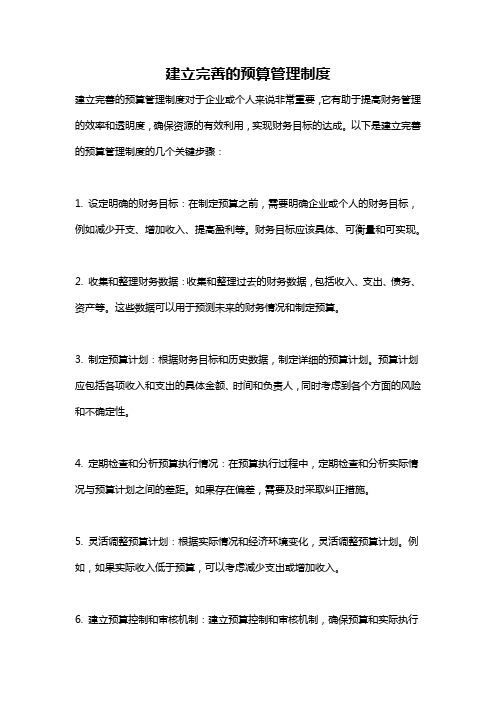 建立完善的预算管理制度

建立完善的预算管理制度对于企业或个人来说非常重要，它有助于提高财务管理的效率和透明度，确保资源的有效利用，实现财务目标的达成。以下是建立完善的预算管理制度的几个关键步骤：

1. 设定明确的财务目标：在制定预算之前，需要明确企业或个人的财务目标，例如减少开支、增加收入、提高盈利等。财务目标应该具体、可衡量和可实现。

2. 收集和整理财务数据：收集和整理过去的财务数据，包括收入、支出、债务、资产等。这些数据可以用于预测未来的财务情况和制定预算。

3. 制定预算计划：根据财务目标和历史数据，制定详细的预算计划。预算计划应包括各项收入和支出的具体金额、时间和负责人，同时考虑到各个方面的风险和不确定性。

4. 定期检查和分析预算执行情况：在预算执行过程中，定期检查和分析实际情况与预算计划之间的差距。如果存在偏差，需要及时采取纠正措施。

5. 灵活调整预算计划：根据实际情况和经济环境变化，灵活调整预算计划。例如，如果实际收入低于预算，可以考虑减少支出或增加收入。

6. 建立预算控制和审核机制：建立预算控制和审核机制，确保预算和实际执行